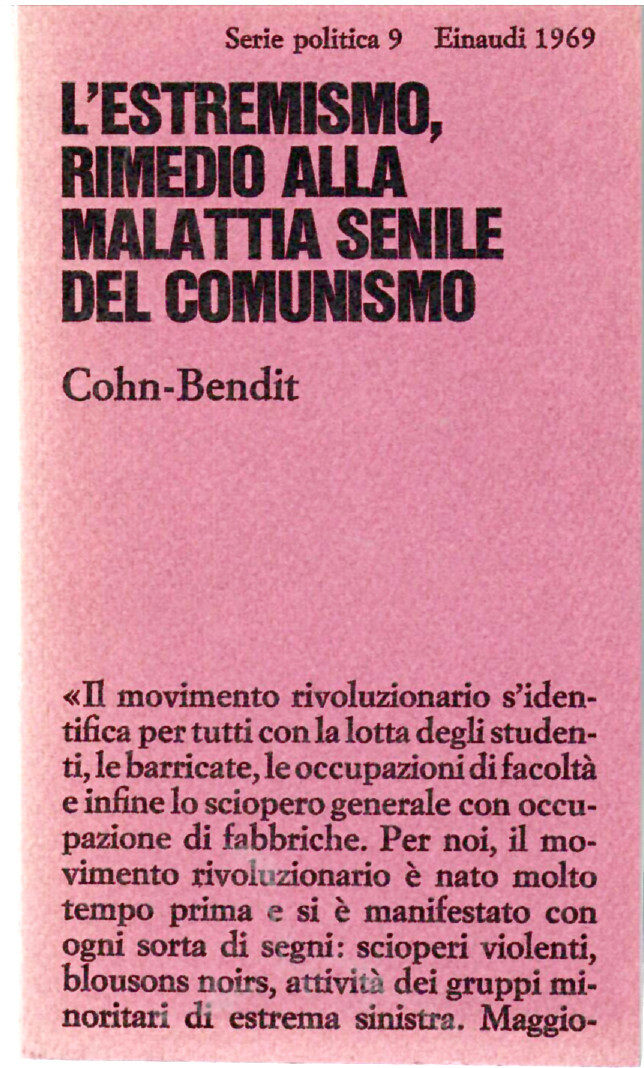 Serie politica 9 Einaudi 1969

L'ESTREMISMO, RIMEDIO ALLA MALATTIA SENILE DEL COMUNISMO

Cohn-Bendit

«Il movimento rivoluzionario s'identifica per tutti con la lotta degli studenti, le barricate, le occupazioni di facoltà e infine lo sciopero generale con occupazione di fabbriche. Per noi, il movimento rivoluzionario è nato molto tempo prima e si è manifestato con ogni sorta di segni: scioperi violenti, blousons noirs, attività dei gruppi minoritari di estrema sinistra. Maggio-